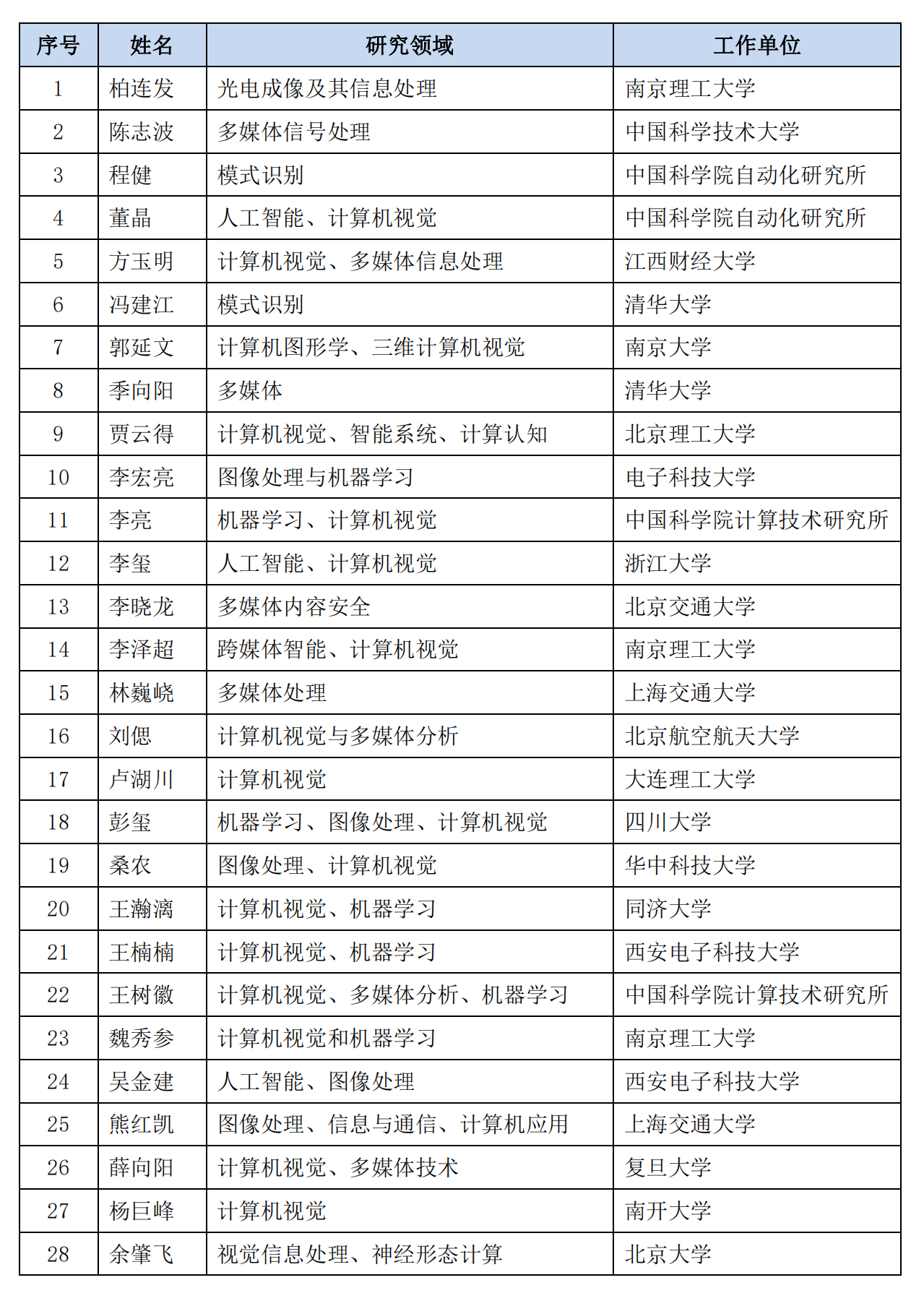 | 序号 | 姓名 | 研究领域 | 工作单位 |
|---|---|---|---|
| 1 | 柏连发 | 光电成像及其信息处理 | 南京理工大学 |
| 2 | 陈志波 | 多媒体信号处理 | 中国科学技术大学 |
| 3 | 程健 | 模式识别 | 中国科学院自动化研究所 |
| 4 | 董晶 | 人工智能、计算机视觉 | 中国科学院自动化研究所 |
| 5 | 方玉明 | 计算机视觉、多媒体信息处理 | 江西财经大学 |
| 6 | 冯建江 | 模式识别 | 清华大学 |
| 7 | 郭延文 | 计算机图形学、三维计算机视觉 | 南京大学 |
| 8 | 季向阳 | 多媒体 | 清华大学 |
| 9 | 贾云得 | 计算机视觉、智能系统、计算认知 | 北京理工大学 |
| 10 | 李宏亮 | 图像处理与机器学习 | 电子科技大学 |
| 11 | 李亮 | 机器学习、计算机视觉 | 中国科学院计算技术研究所 |
| 12 | 李玺 | 人工智能、计算机视觉 | 浙江大学 |
| 13 | 李晓龙 | 多媒体内容安全 | 北京交通大学 |
| 14 | 李泽超 | 跨媒体智能、计算机视觉 | 南京理工大学 |
| 15 | 林巍峣 | 多媒体处理 | 上海交通大学 |
| 16 | 刘偲 | 计算机视觉与多媒体分析 | 北京航空航天大学 |
| 17 | 卢湖川 | 计算机视觉 | 大连理工大学 |
| 18 | 彭玺 | 机器学习、图像处理、计算机视觉 | 四川大学 |
| 19 | 桑农 | 图像处理、计算机视觉 | 华中科技大学 |
| 20 | 王瀚漓 | 计算机视觉、机器学习 | 同济大学 |
| 21 | 王楠楠 | 计算机视觉、机器学习 | 西安电子科技大学 |
| 22 | 王树徽 | 计算机视觉、多媒体分析、机器学习 | 中国科学院计算技术研究所 |
| 23 | 魏秀参 | 计算机视觉和机器学习 | 南京理工大学 |
| 24 | 吴金建 | 人工智能、图像处理 | 西安电子科技大学 |
| 25 | 熊红凯 | 图像处理、信息与通信、计算机应用 | 上海交通大学 |
| 26 | 薛向阳 | 计算机视觉、多媒体技术 | 复旦大学 |
| 27 | 杨巨峰 | 计算机视觉 | 南开大学 |
| 28 | 余肇飞 | 视觉信息处理、神经形态计算 | 北京大学 |